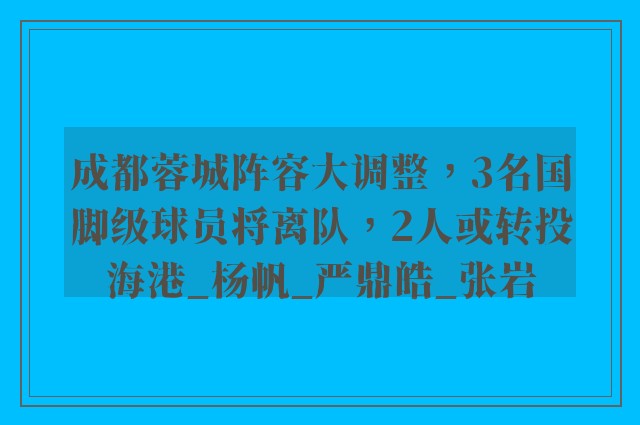 成都蓉城阵容大调整，3名国脚级球员将离队，2人或转投海港_杨帆_严鼎皓_张岩